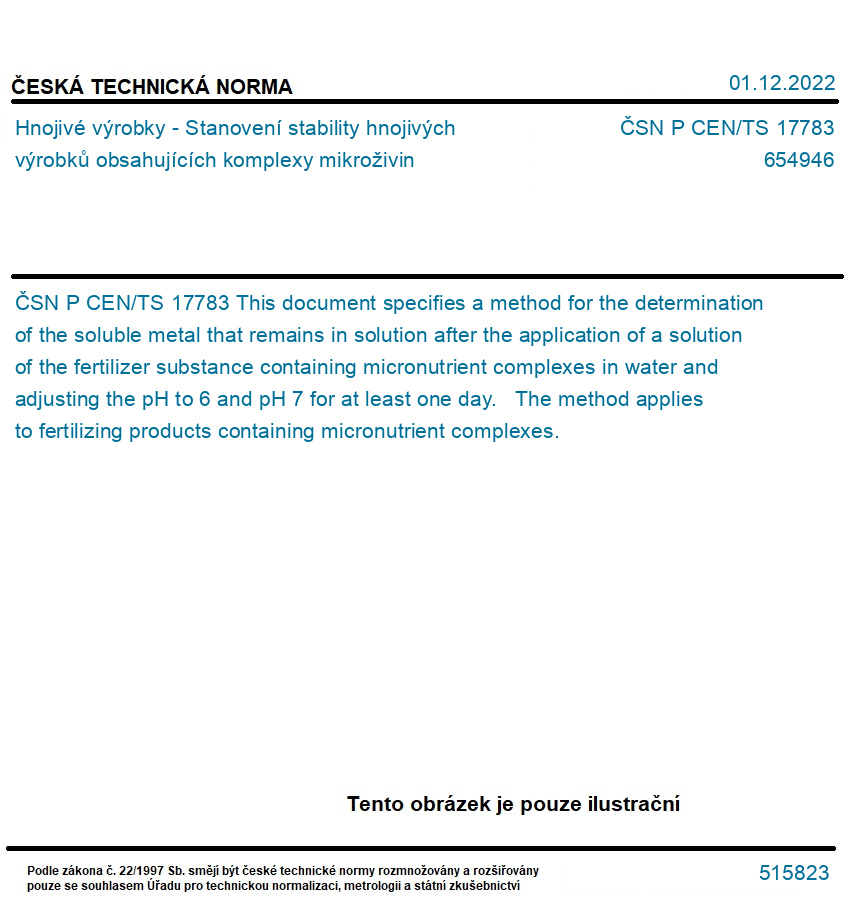 ČESKÁ TECHNICKÁ NORMA

01.12.2022

Hnojivé výrobky - Stanovení stability hnojivých výrobků obsahujících komplexy mikroživin

ČSN P CEN/TS 17783
654946

ČSN P CEN/TS 17783 This document specifies a method for the determination of the soluble metal that remains in solution after the application of a solution of the fertilizer substance containing micronutrient complexes in water and adjusting the pH to 6 and pH 7 for at least one day. The method applies to fertilizing products containing micronutrient complexes.

Tento obrázek je pouze ilustrační

Podle zákona č. 22/1997 Sb. smějí být české technické normy rozmnožovány a rozšiřovány pouze se souhlasem Úřadu pro technickou normalizaci, metrologii a státní zkušebnictví

515823